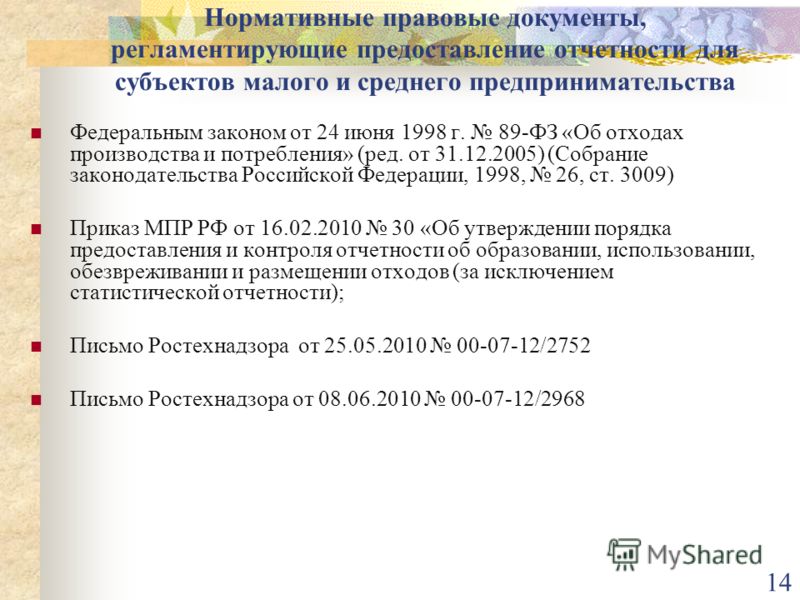 Нормативные правовые документы, регламентирующие предоставление отчетности для субъектов малого и среднего предпринимательства

Федеральным законом от 24 июня 1998 г. № 89-ФЗ «Об отходах производства и потребления» (ред. от 31.12.2005) (Собрание законодательства Российской Федерации, 1998, № 26, ст. 3009)

Приказ МПР РФ от 16.02.2010 № 30 «Об утверждении порядка предоставления и контроля отчетности об образовании, использовании, обезвреживании и размещении отходов (за исключением статистической отчетности);

Письмо Ростехнадзора от 25.05.2010 № 00-07-12/2752

Письмо Ростехнадзора от 08.06.2010 № 00-07-12/2968

MyShared

14